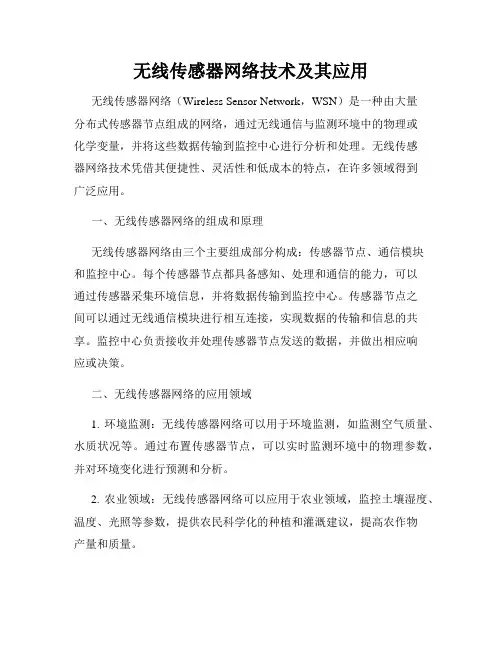 无线传感器网络技术及其应用

无线传感器网络（Wireless Sensor Network，WSN）是一种由大量分布式传感器节点组成的网络，通过无线通信与监测环境中的物理或化学变量，并将这些数据传输到监控中心进行分析和处理。无线传感器网络技术凭借其便捷性、灵活性和低成本的特点，在许多领域得到广泛应用。

一、无线传感器网络的组成和原理

无线传感器网络由三个主要组成部分构成：传感器节点、通信模块和监控中心。每个传感器节点都具备感知、处理和通信的能力，可以通过传感器采集环境信息，并将数据传输到监控中心。传感器节点之间可以通过无线通信模块进行相互连接，实现数据的传输和信息的共享。监控中心负责接收并处理传感器节点发送的数据，并做出相应响应或决策。

二、无线传感器网络的应用领域

1. 环境监测：无线传感器网络可以用于环境监测，如监测空气质量、水质状况等。通过布置传感器节点，可以实时监测环境中的物理参数，并对环境变化进行预测和分析。

2. 农业领域：无线传感器网络可以应用于农业领域，监控土壤湿度、温度、光照等参数，提供农民科学化的种植和灌溉建议，提高农作物产量和质量。